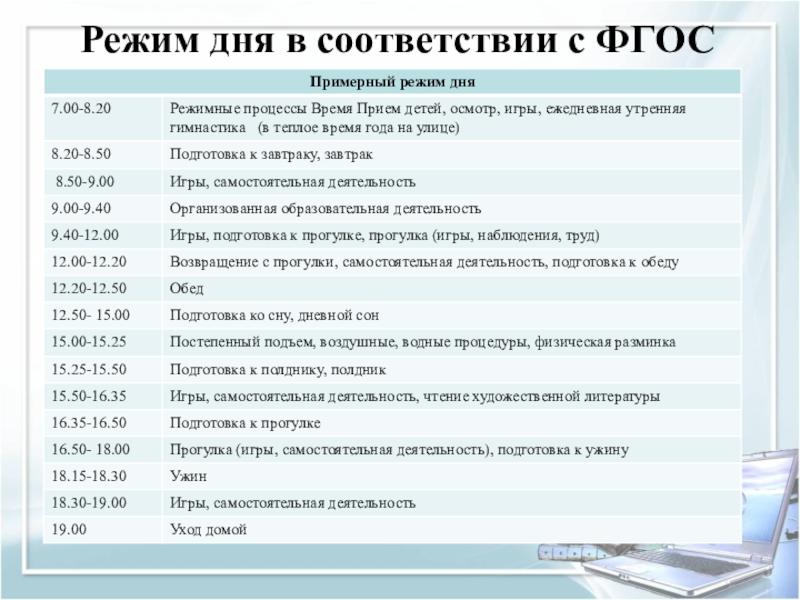 Режим дня в соответствии с ФГОС

| Примерный режим дня | |
|---|---|
| 7.00-8.20 | Режимные процессы Время Прием детей, осмотр, игры, ежедневная утренняя гимнастика (в теплое время года на улице) |
| 8.20-8.50 | Подготовка к завтраку, завтрак |
| 8.50-9.00 | Игры, самостоятельная деятельность |
| 9.00-9.40 | Организованная образовательная деятельность |
| 9.40-12.00 | Игры, подготовка к прогулке, прогулка (игры, наблюдения, труд) |
| 12.00-12.20 | Возвращение с прогулки, самостоятельная деятельность, подготовка к обеду |
| 12.20-12.50 | Обед |
| 12.50- 15.00 | Подготовка ко сну, дневной сон |
| 15.00-15.25 | Постепенный подъем, воздушные, водные процедуры, физическая разминка |
| 15.25-15.50 | Подготовка к полднику, полдник |
| 15.50-16.35 | Игры, самостоятельная деятельность, чтение художественной литературы |
| 16.35-16.50 | Подготовка к прогулке |
| 16.50- 18.00 | Прогулка (игры, самостоятельная деятельность), подготовка к ужину |
| 18.15-18.30 | Ужин |
| 18.30-19.00 | Игры, самостоятельная деятельность |
| 19.00 | Уход домой |